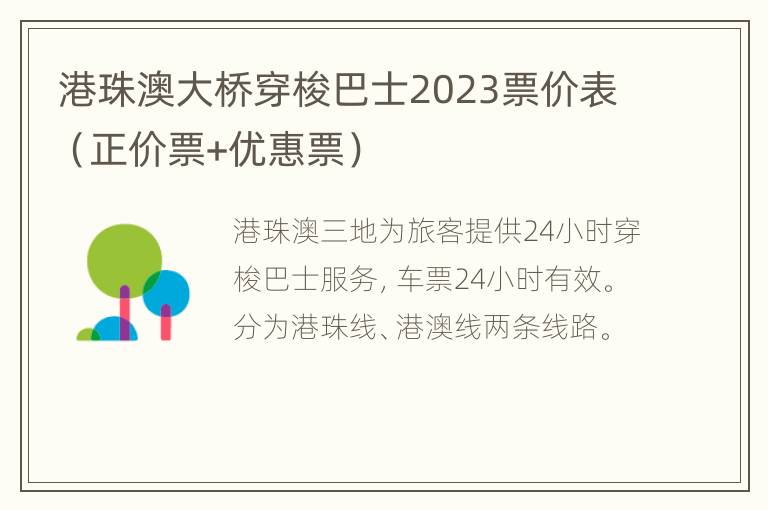 港珠澳大桥穿梭巴士2023票价表（正价票+优惠票）

港珠澳三地为旅客提供24小时穿梭巴士服务，车票24小时有效。分为港珠线、港澳线两条线路。